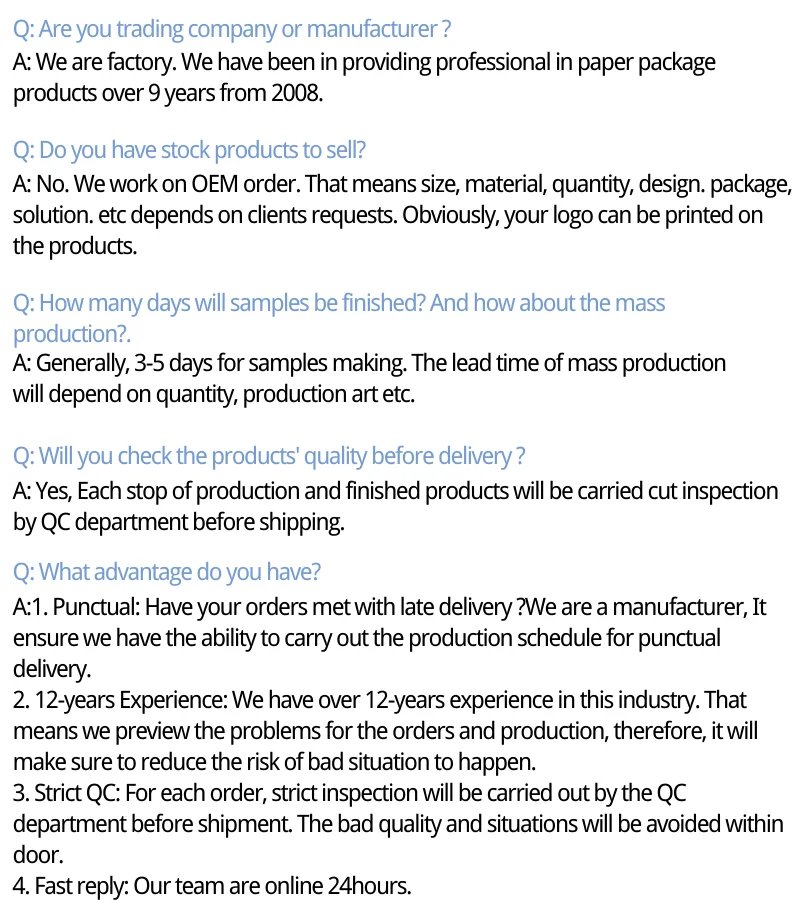 Q: Are you trading company or manufacturer ?
A: We are factory. We have been in providing professional in paper package products over 9 years from 2008.

Q: Do you have stock products to sell?
A: No. We work on OEM order. That means size, material, quantity, design. package, solution. etc depends on clients requests. Obviously, your logo can be printed on the products.

Q: How many days will samples be finished? And how about the mass production?.
A: Generally, 3-5 days for samples making. The lead time of mass production will depend on quantity, production art etc.

Q: Will you check the products' quality before delivery ?
A: Yes, Each stop of production and finished products will be carried cut inspection by QC department before shipping.

Q: What advantage do you have?
A:1. Punctual: Have your orders met with late delivery ?We are a manufacturer, It ensure we have the ability to carry out the production schedule for punctual delivery.
2. 12-years Experience: We have over 12-years experience in this industry. That means we preview the problems for the orders and production, therefore, it will make sure to reduce the risk of bad situation to happen.
3. Strict QC: For each order, strict inspection will be carried out by the QC department before shipment. The bad quality and situations will be avoided within door.
4. Fast reply: Our team are online 24hours.